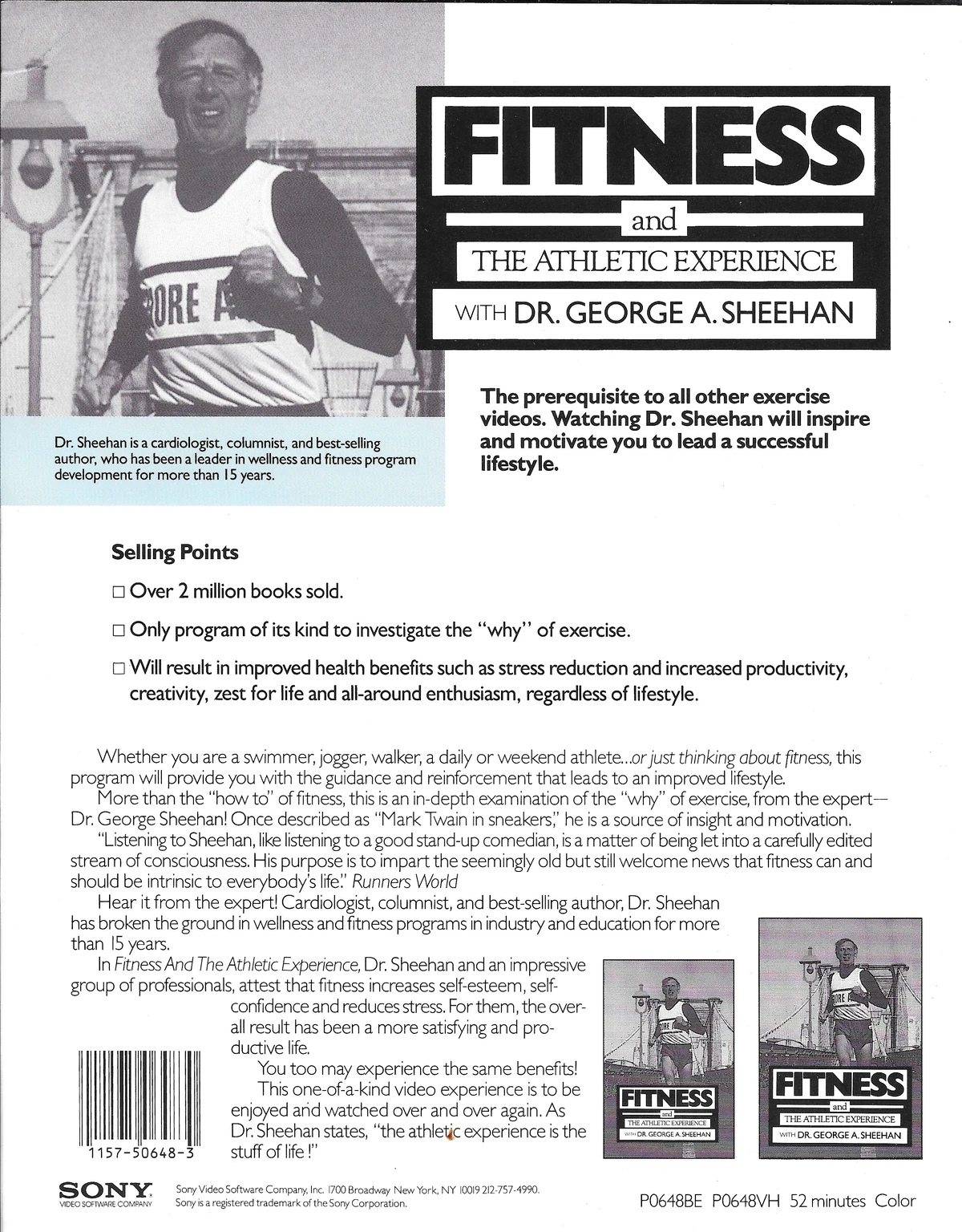 FITNESS
and
THE ATHLETIC EXPERIENCE
WITH DR. GEORGE A. SHEEHAN

Dr. Sheehan is a cardiologist, columnist, and best-selling author, who has been a leader in wellness and fitness program development for more than 15 years.

The prerequisite to all other exercise videos. Watching Dr. Sheehan will inspire and motivate you to lead a successful lifestyle.

Selling Points

☐ Over 2 million books sold.

☐ Only program of its kind to investigate the "why" of exercise.

☐ Will result in improved health benefits such as stress reduction and increased productivity, creativity, zest for life and all-around enthusiasm, regardless of lifestyle.

Whether you are a swimmer, jogger, walker, a daily or weekend athlete...or just thinking about fitness, this program will provide you with the guidance and reinforcement that leads to an improved lifestyle.

More than the "how to" of fitness, this is an in-depth examination of the "why" of exercise, from the expert—Dr. George Sheehan! Once described as "Mark Twain in sneakers," he is a source of insight and motivation.

"Listening to Sheehan, like listening to a good stand-up comedian, is a matter of being let into a carefully edited stream of consciousness. His purpose is to impart the seemingly old but still welcome news that fitness can and should be intrinsic to everybody's life." Runners World

Hear it from the expert! Cardiologist, columnist, and best-selling author, Dr. Sheehan has broken the ground in wellness and fitness programs in industry and education for more than 15 years.

In Fitness And The Athletic Experience, Dr. Sheehan and an impressive group of professionals, attest that fitness increases self-esteem, self-confidence and reduces stress. For them, the overall result has been a more satisfying and productive life.

You too may experience the same benefits!

This one-of-a-kind video experience is to be enjoyed and watched over and over again. As Dr. Sheehan states, "the athletic experience is the stuff of life!"

1157-50648-3

FITNESS
and
THE ATHLETIC EXPERIENCE
WITH DR. GEORGE A. SHEEHAN

FITNESS
and
THE ATHLETIC EXPERIENCE
WITH DR. GEORGE A. SHEEHAN

SONY
VIDEO SOFTWARE COMPANY

Sony Video Software Company, Inc. 1700 Broadway New York, NY 10019 212-757-4990.
Sony is a registered trademark of the Sony Corporation.

P0648BE P0648VH 52 minutes Color